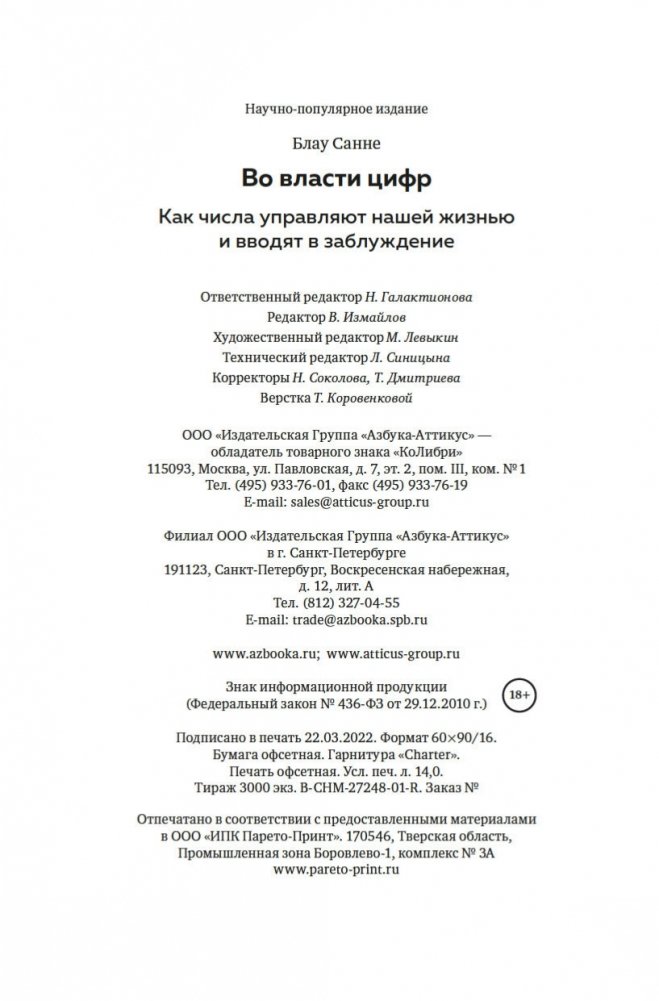 Научно-популярное издание

Блау Санне

Во власти цифр

Как числа управляют нашей жизнью и вводят в заблуждение

Ответственный редактор Н. Галактионова
Редактор В. Измайлов
Художественный редактор М. Левыкин
Технический редактор Л. Синицына
Корректоры Н. Соколова, Т. Дмитриева
Верстка Т. Коровенковой

ООО «Издательская Группа «Азбука-Аттикус» — обладатель товарного знака «КоЛибри»
115093, Москва, ул. Павловская, д. 7, эт. 2, пом. III, ком. № 1
Тел. (495) 933-76-01, факс (495) 933-76-19
E-mail: sales@atticus-group.ru

Филиал ООО «Издательская Группа «Азбука-Аттикус» в г. Санкт-Петербурге
191123, Санкт-Петербург, Воскресенская набережная, д. 12, лит. А
Тел. (812) 327-04-55
E-mail: trade@azbooka.spb.ru

www.azbooka.ru; www.atticus-group.ru

Знак информационной продукции
(Федеральный закон № 436-ФЗ от 29.12.2010 г.)
18+

Подписано в печать 22.03.2022. Формат 60×90/16.
Бумага офсетная. Гарнитура «Charter».
Печать офсетная. Усл. печ. л. 14,0.
Тираж 3000 экз. B-CHM-27248-01-R. Заказ №

Отпечатано в соответствии с предоставленными материалами в ООО «ИПК Парето-Принт». 170546, Тверская область, Промышленная зона Боровлево-1, комплекс № 3А
www.pareto-print.ru